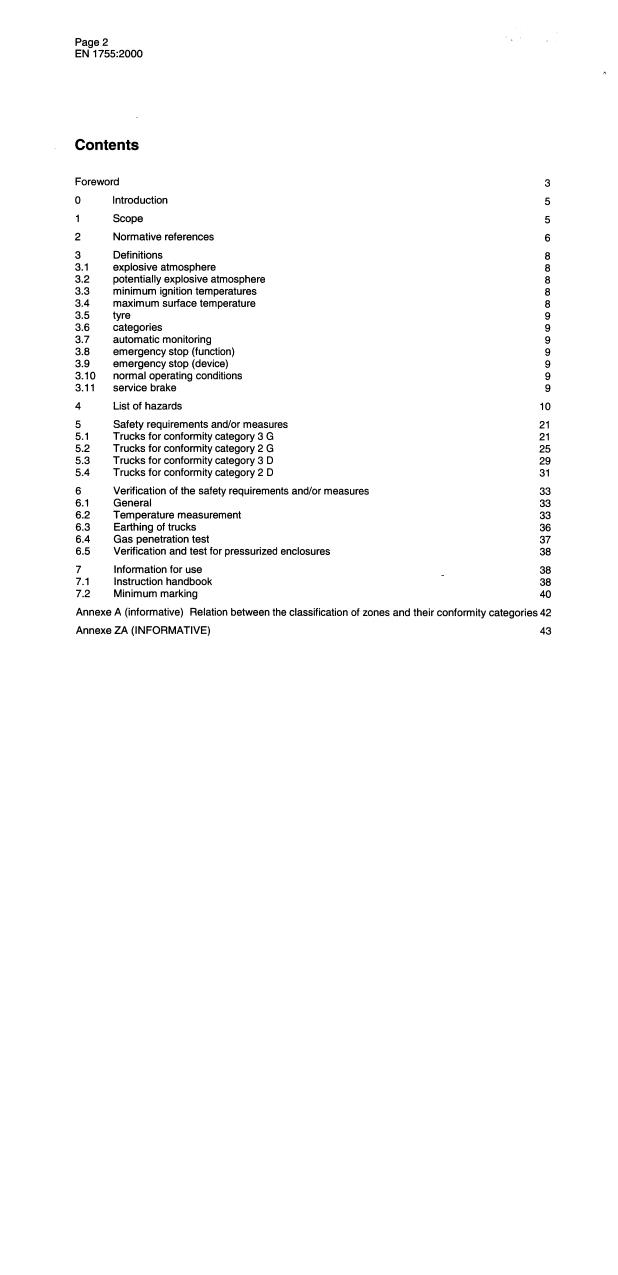 Page 2
EN 1755:2000

Contents

Foreword 3

0 Introduction 5

1 Scope 5

2 Normative references 6

3 Definitions 8
3.1 explosive atmosphere 8
3.2 potentially explosive atmosphere 8
3.3 minimum ignition temperatures 8
3.4 maximum surface temperature 8
3.5 tyre 9
3.6 categories 9
3.7 automatic monitoring 9
3.8 emergency stop (function) 9
3.9 emergency stop (device) 9
3.10 normal operating conditions 9
3.11 service brake 9

4 List of hazards 10

5 Safety requirements and/or measures 21
5.1 Trucks for conformity category 3 G 21
5.2 Trucks for conformity category 2 G 25
5.3 Trucks for conformity category 3 D 29
5.4 Trucks for conformity category 2 D 31

6 Verification of the safety requirements and/or measures 33
6.1 General 33
6.2 Temperature measurement 33
6.3 Earthing of trucks 36
6.4 Gas penetration test 37
6.5 Verification and test for pressurized enclosures 38

7 Information for use 38
7.1 Instruction handbook 38
7.2 Minimum marking 40

Annexe A (informative) Relation between the classification of zones and their conformity categories 42

Annexe ZA (INFORMATIVE) 43